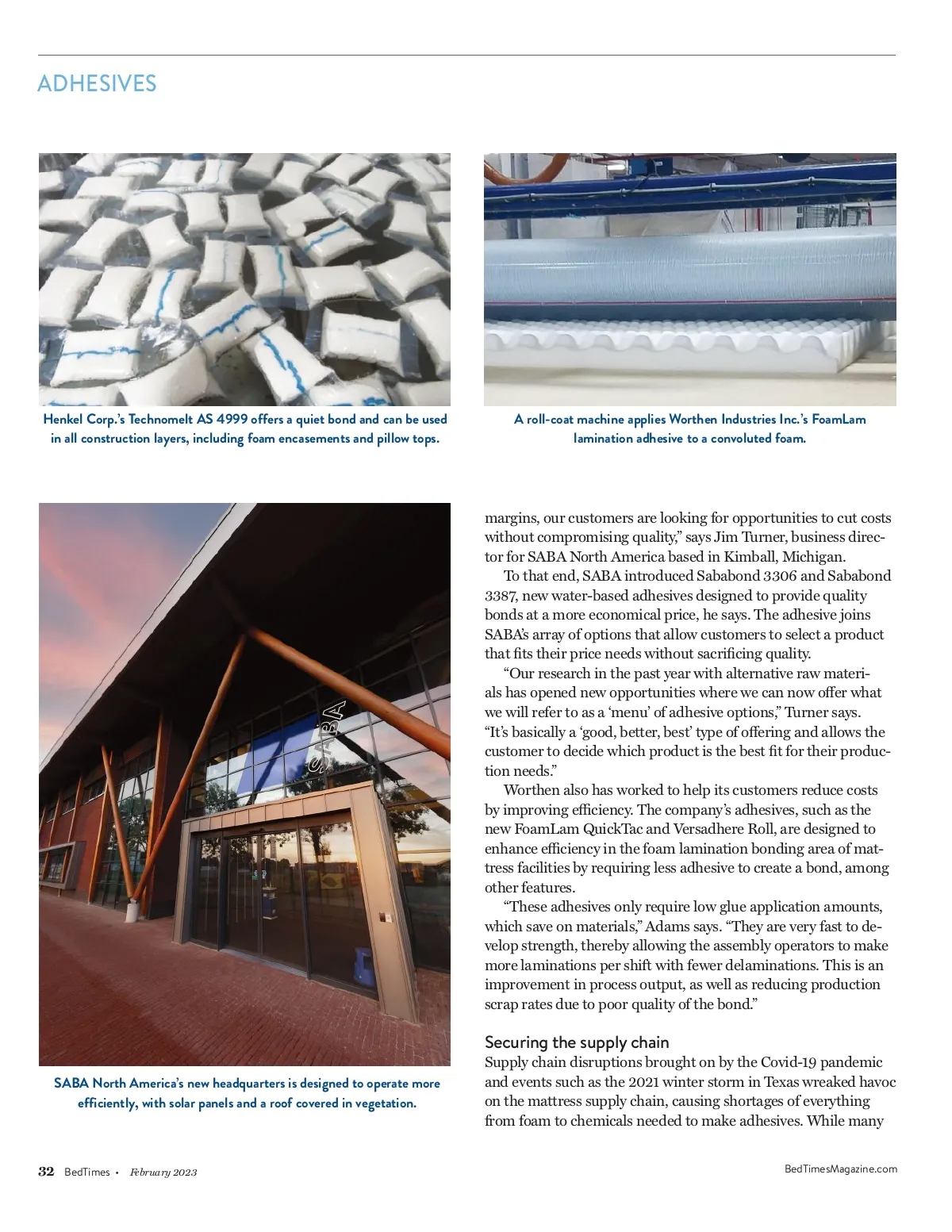 ADHESIVES

Henkel Corp.'s Technomelt AS 4999 offers a quiet bond and can be used in all construction layers, including foam encasements and pillow tops.

A roll-coat machine applies Worthen Industries Inc.'s FoamLam lamination adhesive to a convoluted foam.

SABA

SABA North America's new headquarters is designed to operate more efficiently, with solar panels and a roof covered in vegetation.

margins, our customers are looking for opportunities to cut costs without compromising quality," says Jim Turner, business director for SABA North America based in Kimball, Michigan.

To that end, SABA introduced Sababond 3306 and Sababond 3387, new water-based adhesives designed to provide quality bonds at a more economical price, he says. The adhesive joins SABA's array of options that allow customers to select a product that fits their price needs without sacrificing quality.

"Our research in the past year with alternative raw materials has opened new opportunities where we can now offer what we will refer to as a 'menu' of adhesive options," Turner says. "It's basically a 'good, better, best' type of offering and allows the customer to decide which product is the best fit for their production needs."

Worthen also has worked to help its customers reduce costs by improving efficiency. The company's adhesives, such as the new FoamLam QuickTac and Versadhere Roll, are designed to enhance efficiency in the foam lamination bonding area of mattress facilities by requiring less adhesive to create a bond, among other features.

"These adhesives only require low glue application amounts, which save on materials," Adams says. "They are very fast to develop strength, thereby allowing the assembly operators to make more laminations per shift with fewer delaminations. This is an improvement in process output, as well as reducing production scrap rates due to poor quality of the bond."

Securing the supply chain

Supply chain disruptions brought on by the Covid-19 pandemic and events such as the 2021 winter storm in Texas wreaked havoc on the mattress supply chain, causing shortages of everything from foam to chemicals needed to make adhesives. While many

32 BedTimes • February 2023

BedTimesMagazine.com